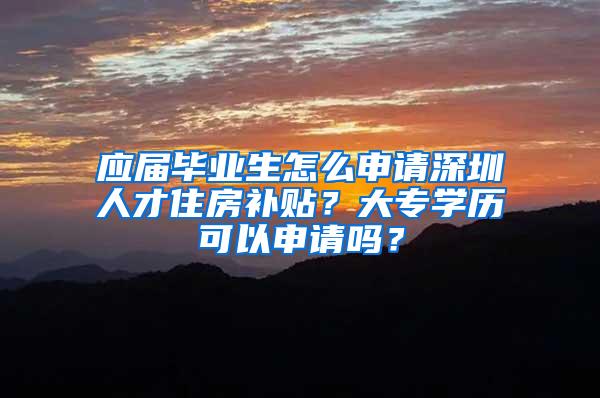 应届毕业生怎么申请深圳人才住房补贴？大专学历可以申请吗？